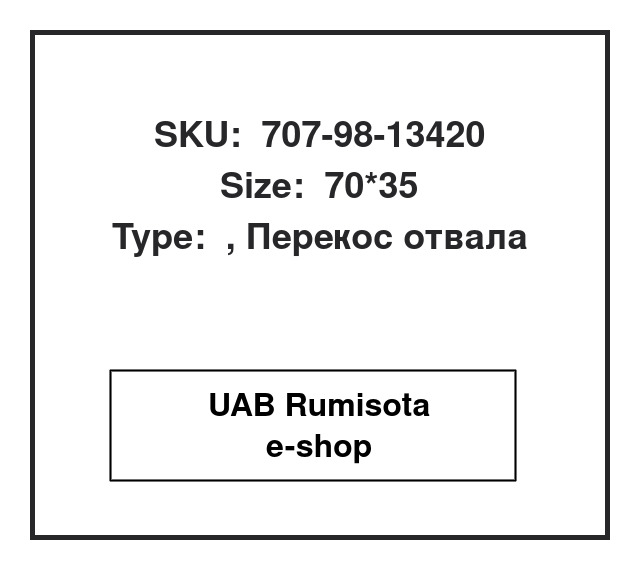 SKU: 707-98-13420
Size: 70*35
Type: , Перекос отвала

UAB Rumisota
e-shop